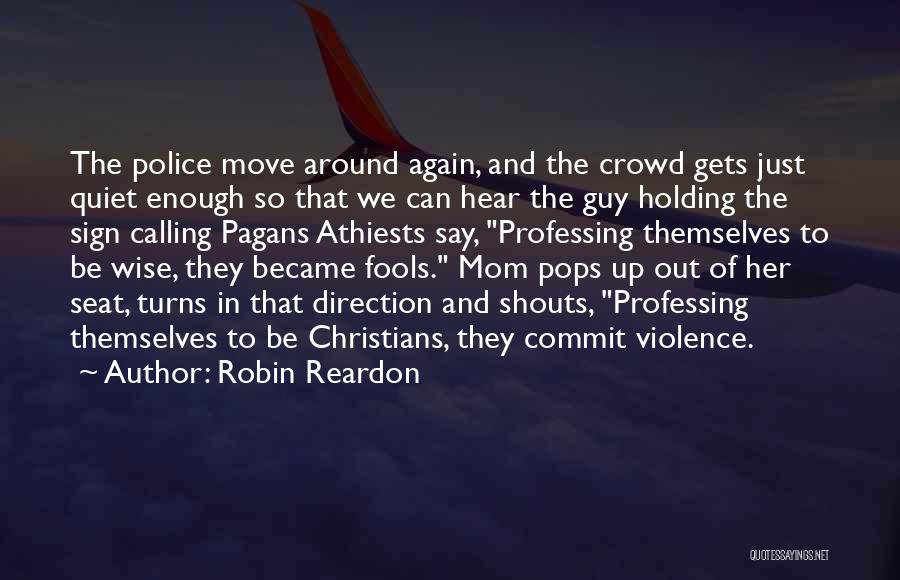 The police move around again, and the crowd gets just quiet enough so that we can hear the guy holding the sign calling Pagans Athiests say, "Professing themselves to be wise, they became fools." Mom pops up out of her seat, turns in that direction and shouts, "Professing themselves to be Christians, they commit violence.

~ Author: Robin Reardon

QUOTESSAYINGS.NET